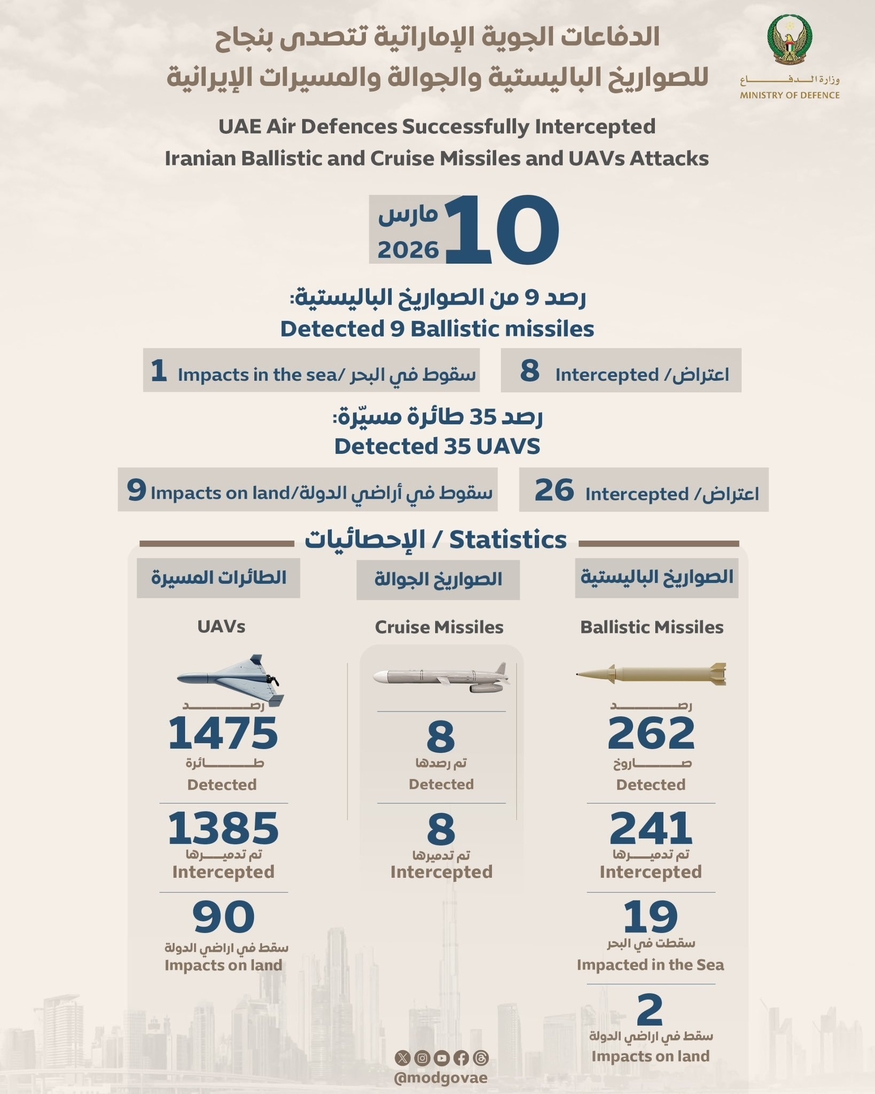 وزارة الدفاع
MINISTRY OF DEFENCE

الدفاعات الجوية الإماراتية تتصدى بنجاح للصواريخ الباليستية والجوالة والمسيرات الإيرانية

UAE Air Defences Successfully Intercepted Iranian Ballistic and Cruise Missiles and UAVs Attacks

10 مارس 2026

رصد 9 من الصواريخ الباليستية:
Detected 9 Ballistic missiles

اعتراض/ Intercepted 8

سقوط في البحر/ Impacts in the sea 1

رصد 35 طائرة مسيّرة:
Detected 35 UAVS

اعتراض/ Intercepted 26

سقوط في أراضي الدولة/Impacts on land 9

الإحصائيات / Statistics

الصواريخ الباليستية
Ballistic Missiles
رصد
262
صاروخ
Detected
241
تم تدميرها
Intercepted
19
سقطت في البحر
Impacted in the Sea
2
سقط في اراضي الدولة
Impacts on land

الصواريخ الجوالة
Cruise Missiles
8
تم رصدها
Detected
8
تم تدميرها
Intercepted

الطائرات المسيرة
UAVs
رصد
1475
طائرة
Detected
1385
تم تدميرها
Intercepted
90
سقط في اراضي الدولة
Impacts on land

@modgovae